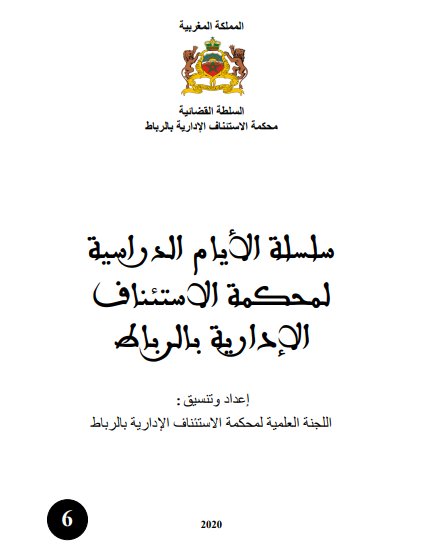 المملكة المغربية

السلطة القضائية
محكمة الاستئناف الإدارية بالرباط

سلسلة الأيام الدراسية
لمحكمة الاستئناف
الإدارية بالرباط

إعداد وتنسيق :
اللجنة العلمية لمحكمة الاستئناف الإدارية بالرباط

6

2020